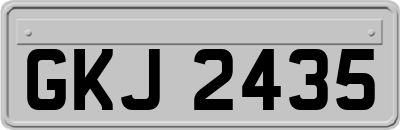 GKJ 2435